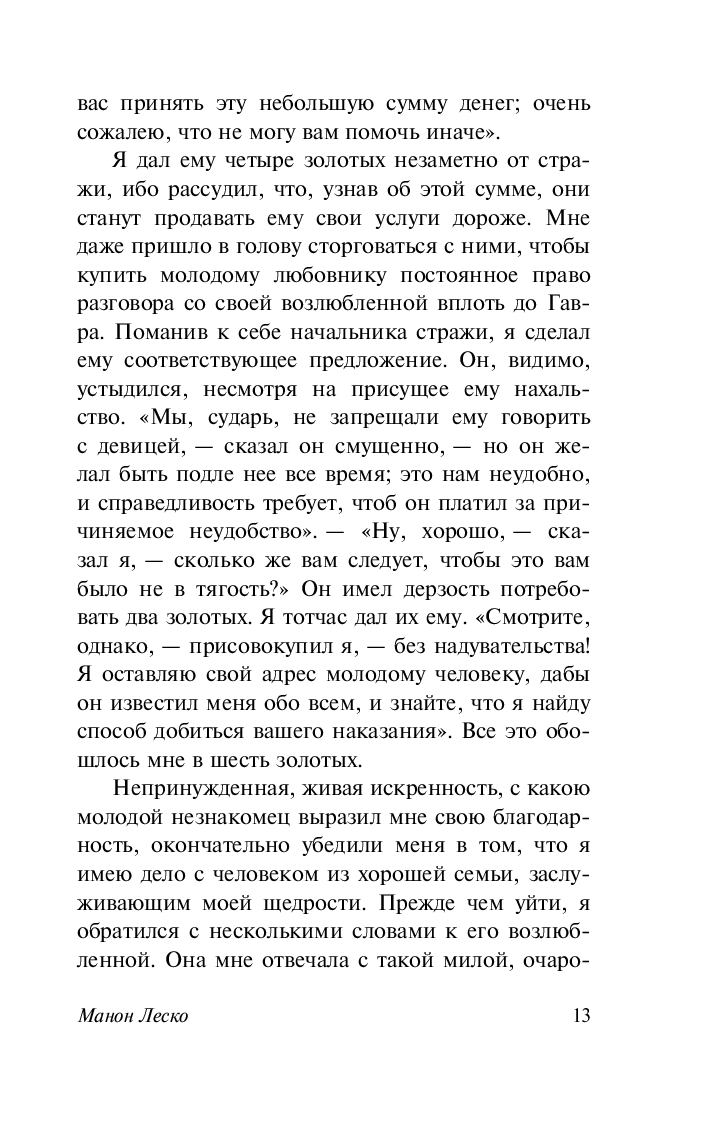 вас принять эту небольшую сумму денег; очень сожалею, что не могу вам помочь иначе».

Я дал ему четыре золотых незаметно от стражи, ибо рассудил, что, узнав об этой сумме, они станут продавать ему свои услуги дороже. Мне даже пришло в голову сторговаться с ними, чтобы купить молодому любовнику постоянное право разговора со своей возлюбленной вплоть до Гавра. Поманив к себе начальника стражи, я сделал ему соответствующее предложение. Он, видимо, устыдился, несмотря на присущее ему нахальство. «Мы, сударь, не запрещали ему говорить с девицей, — сказал он смущенно, — но он желал быть подле нее все время; это нам неудобно, и справедливость требует, чтоб он платил за причиняемое неудобство». — «Ну, хорошо, — сказал я, — сколько же вам следует, чтобы это вам было не в тягость?» Он имел дерзость потребовать два золотых. Я тотчас дал их ему. «Смотрите, однако, — присовокупил я, — без надувательства! Я оставляю свой адрес молодому человеку, дабы он известил меня обо всем, и знайте, что я найду способ добиться вашего наказания». Все это обошлось мне в шесть золотых.

Непринужденная, живая искренность, с какою молодой незнакомец выразил мне свою благодарность, окончательно убедили меня в том, что я имею дело с человеком из хорошей семьи, заслуживающим моей щедрости. Прежде чем уйти, я обратился с несколькими словами к его возлюбленной. Она мне отвечала с такой милой, очаро-

Манон Леско

13